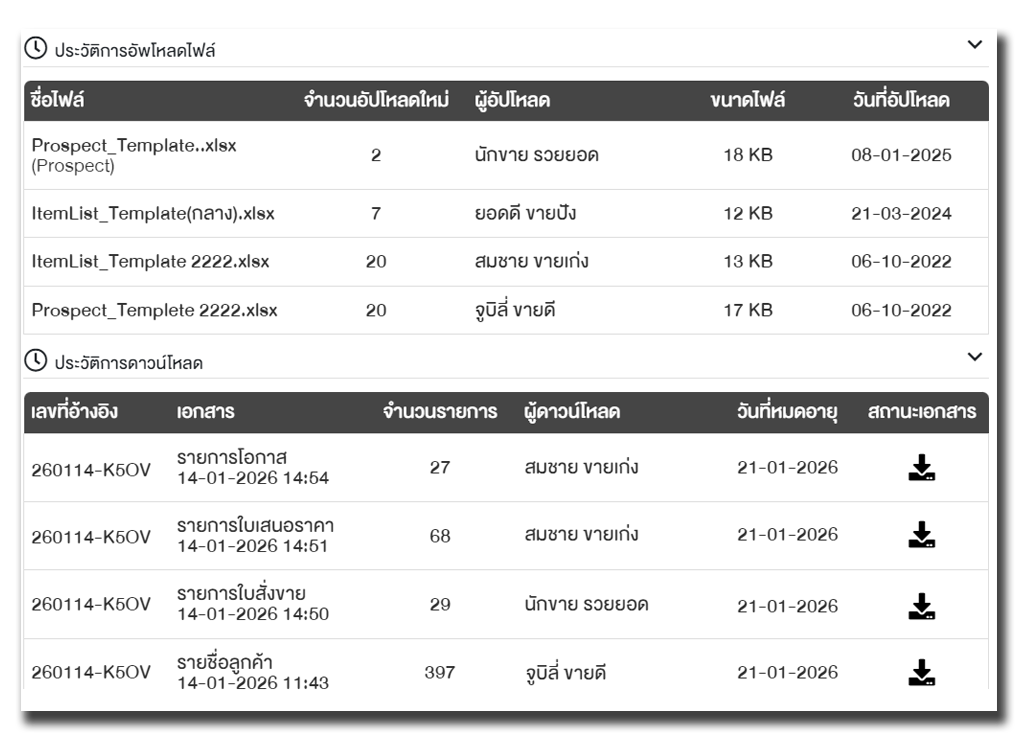 ประวัติการอัพโหลดไฟล์

| ชื่อไฟล์ | จำนวนอัปโหลดใหม่ | ผู้อัปโหลด | ขนาดไฟล์ | วันที่อัปโหลด |
|---|---|---|---|---|
| Prospect_Template..xlsx (Prospect) | 2 | นักขาย รวยยอด | 18 KB | 08-01-2025 |
| ItemList_Template(กลาง).xlsx | 7 | ยอดดี ขายปัง | 12 KB | 21-03-2024 |
| ItemList_Template 2222.xlsx | 20 | สมชาย ขายเก่ง | 13 KB | 06-10-2022 |
| Prospect_Templete 2222.xlsx | 20 | จูบิลี่ ขายดี | 17 KB | 06-10-2022 |

ประวัติการดาวน์โหลด

| เลขที่อ้างอิง | เอกสาร | จำนวนรายการ | ผู้ดาวน์โหลด | วันที่หมดอายุ | สถานะเอกสาร |
|---|---|---|---|---|---|
| 260114-K5OV | รายการโอกาส 14-01-2026 14:54 | 27 | สมชาย ขายเก่ง | 21-01-2026 | |
| 260114-K5OV | รายการใบเสนอราคา 14-01-2026 14:51 | 68 | สมชาย ขายเก่ง | 21-01-2026 | |
| 260114-K5OV | รายการใบสั่งขาย 14-01-2026 14:50 | 29 | นักขาย รวยยอด | 21-01-2026 | |
| 260114-K5OV | รายชื่อลูกค้า 14-01-2026 11:43 | 397 | จูบิลี่ ขายดี | 21-01-2026 | |